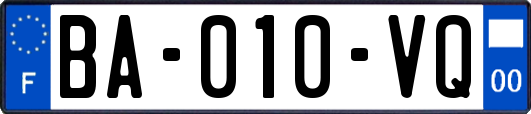 F

BA-010-VQ

00